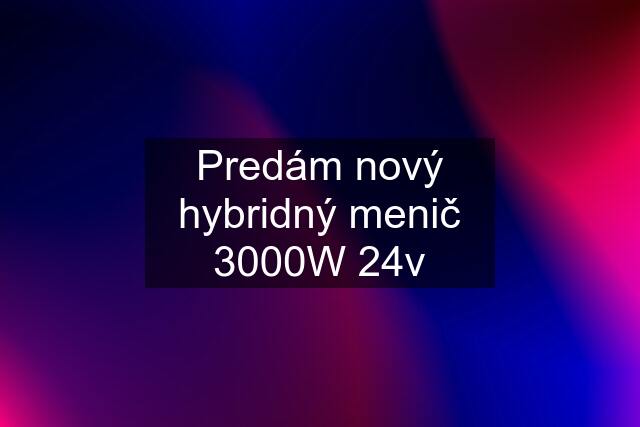 Predám nový hybridný menič 3000W 24v